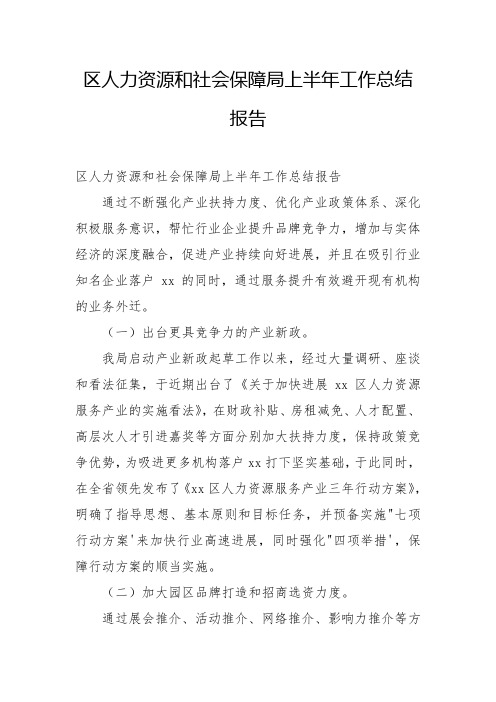 区人力资源和社会保障局上半年工作总结报告

区人力资源和社会保障局上半年工作总结报告

通过不断强化产业扶持力度、优化产业政策体系、深化积极服务意识，帮忙行业企业提升品牌竞争力，增加与实体经济的深度融合，促进产业持续向好进展，并且在吸引行业知名企业落户 xx 的同时，通过服务提升有效避开现有机构的业务外迁。

（一）出台更具竞争力的产业新政。

我局启动产业新政起草工作以来，经过大量调研、座谈和看法征集，于近期出台了《关于加快进展 xx 区人力资源服务产业的实施看法》，在财政补贴、房租减免、人才配置、高层次人才引进嘉奖等方面分别加大扶持力度，保持政策竞争优势，为吸进更多机构落户 xx 打下坚实基础，于此同时，在全省领先发布了《xx 区人力资源服务产业三年行动方案》，明确了指导思想、基本原则和目标任务，并预备实施"七项行动方案'来加快行业高速进展，同时强化"四项举措'，保障行动方案的顺当实施。

（二）加大园区品牌打造和招商选资力度。

通过展会推介、活动推介、网络推介、影响力推介等方